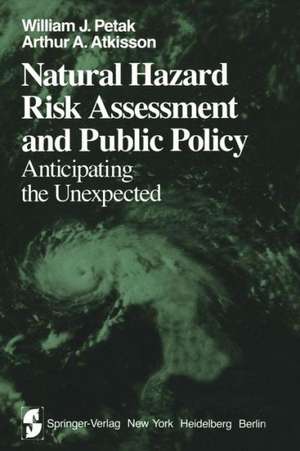 William J. Petak
Arthur A. Atkisson

Natural Hazard Risk Assessment and Public Policy

Anticipating the Unexpected

Springer-Verlag New York Heidelberg Berlin